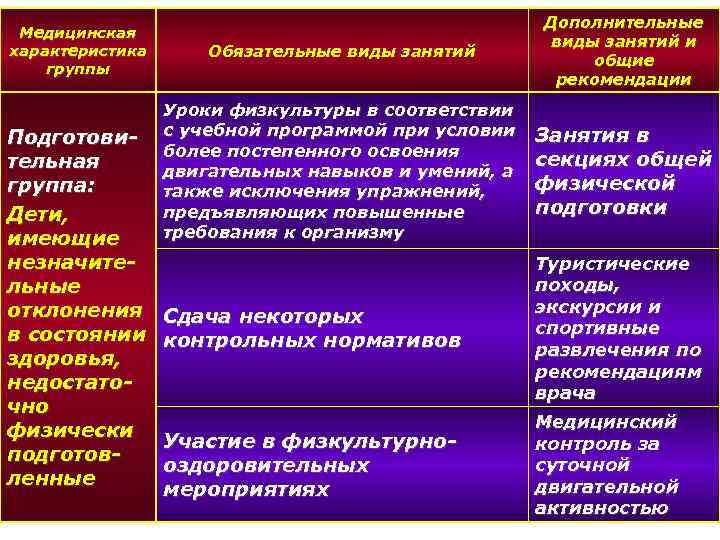 | Медицинская характеристика группы | Обязательные виды занятий | Дополнительные виды занятий и общие рекомендации |
|---|---|---|
| Подготовительная группа: Дети, имеющие незначительные отклонения в состоянии здоровья, недостаточно физически подготовленные | Уроки физкультуры в соответствии с учебной программой при условии более постепенного освоения двигательных навыков и умений, а также исключения упражнений, предъявляющих повышенные требования к организму | Занятия в секциях общей физической подготовки |
| | Сдача некоторых контрольных нормативов | Туристические походы, экскурсии и спортивные развлечения по рекомендациям врача |
| | Участие в физкультурно-оздоровительных мероприятиях | Медицинский контроль за суточной двигательной активностью |